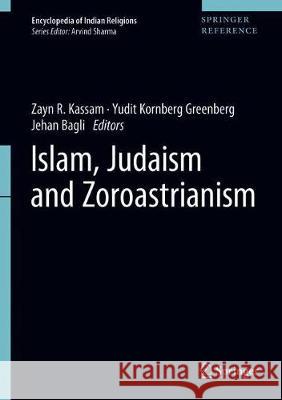 Encyclopedia of Indian Religions
Series Editor: Arvind Sharma

SPRINGER
REFERENCE

Zayn R. Kassam · Yudit Kornberg Greenberg
Jehan Bagli Editors

Islam, Judaism and Zoroastrianism

Kraina Książek